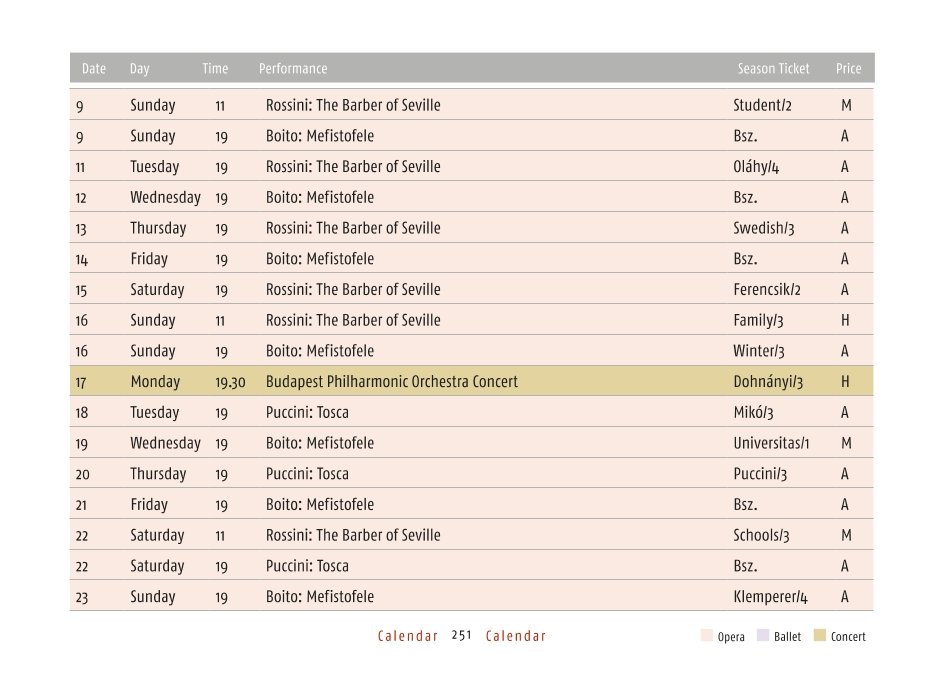 | Date | Day | Time | Performance | Season Ticket | Price |
|---|---|---|---|---|---|
| 9 | Sunday | 11 | Rossini: The Barber of Seville | Student/2 | M |
| 9 | Sunday | 19 | Boito: Mefistofele | Bsz. | A |
| 11 | Tuesday | 19 | Rossini: The Barber of Seville | Oláhy/4 | A |
| 12 | Wednesday | 19 | Boito: Mefistofele | Bsz. | A |
| 13 | Thursday | 19 | Rossini: The Barber of Seville | Swedish/3 | A |
| 14 | Friday | 19 | Boito: Mefistofele | Bsz. | A |
| 15 | Saturday | 19 | Rossini: The Barber of Seville | Ferencsik/2 | A |
| 16 | Sunday | 11 | Rossini: The Barber of Seville | Family/3 | H |
| 16 | Sunday | 19 | Boito: Mefistofele | Winter/3 | A |
| 17 | Monday | 19.30 | Budapest Philharmonic Orchestra Concert | Dohnányi/3 | H |
| 18 | Tuesday | 19 | Puccini: Tosca | Mikó/3 | A |
| 19 | Wednesday | 19 | Boito: Mefistofele | Universitas/1 | M |
| 20 | Thursday | 19 | Puccini: Tosca | Puccini/3 | A |
| 21 | Friday | 19 | Boito: Mefistofele | Bsz. | A |
| 22 | Saturday | 11 | Rossini: The Barber of Seville | Schools/3 | M |
| 22 | Saturday | 19 | Puccini: Tosca | Bsz. | A |
| 23 | Sunday | 19 | Boito: Mefistofele | Klemperer/4 | A |

Calendar 251 Calendar

Opera Ballet Concert